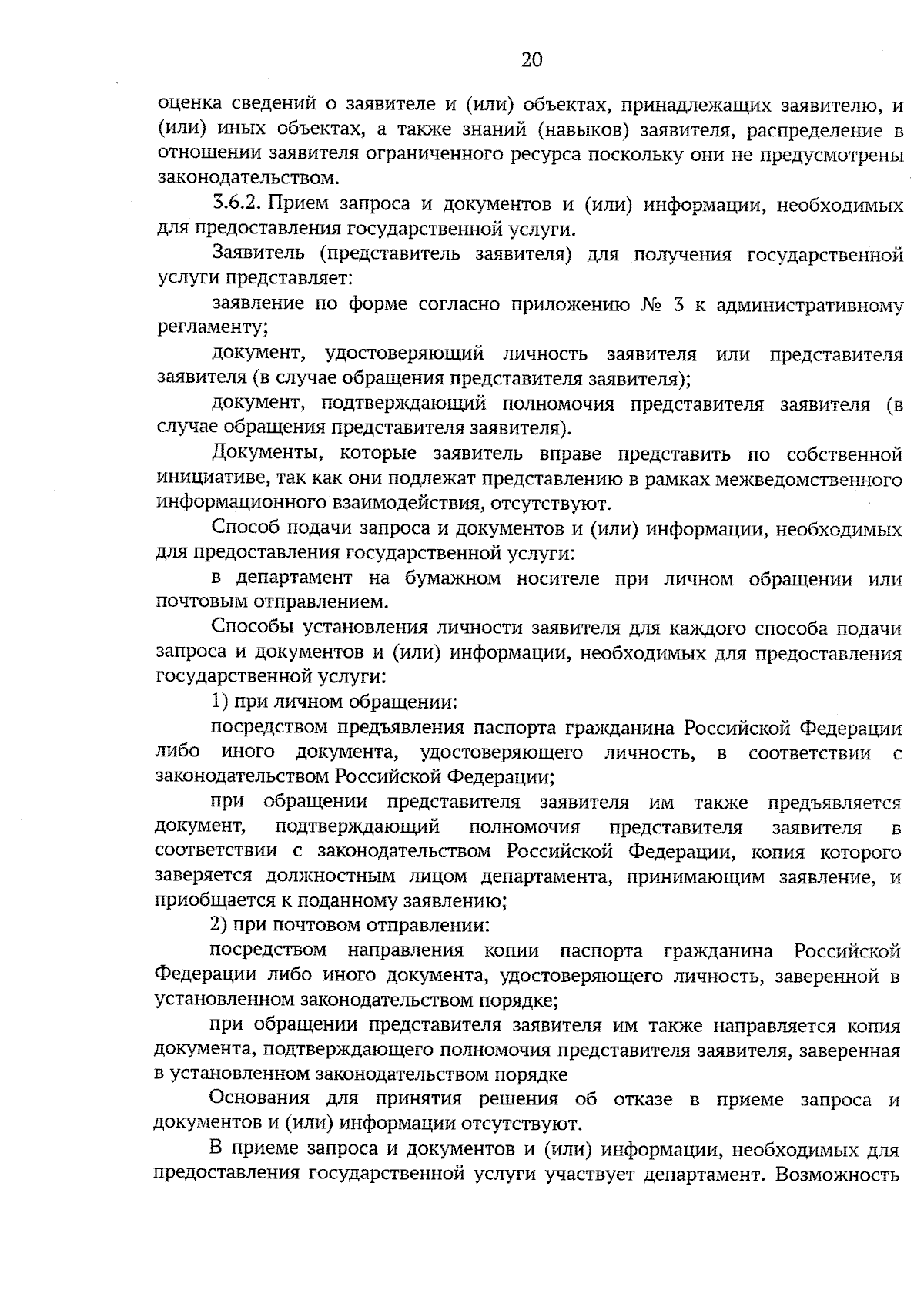 20

оценка сведений о заявителе и (или) объектах, принадлежащих заявителю, и (или) иных объектах, а также знаний (навыков) заявителя, распределение в отношении заявителя ограниченного ресурса поскольку они не предусмотрены законодательством.

3.6.2. Прием запроса и документов и (или) информации, необходимых для предоставления государственной услуги.

Заявитель (представитель заявителя) для получения государственной услуги представляет:

заявление по форме согласно приложению № 3 к административному регламенту;

документ, удостоверяющий личность заявителя или представителя заявителя (в случае обращения представителя заявителя);

документ, подтверждающий полномочия представителя заявителя (в случае обращения представителя заявителя).

Документы, которые заявитель вправе представить по собственной инициативе, так как они подлежат представлению в рамках межведомственного информационного взаимодействия, отсутствуют.

Способ подачи запроса и документов и (или) информации, необходимых для предоставления государственной услуги:

в департамент на бумажном носителе при личном обращении или почтовым отправлением.

Способы установления личности заявителя для каждого способа подачи запроса и документов и (или) информации, необходимых для предоставления государственной услуги:

1) при личном обращении:

посредством предъявления паспорта гражданина Российской Федерации либо иного документа, удостоверяющего личность, в соответствии с законодательством Российской Федерации;

при обращении представителя заявителя им также предъявляется документ, подтверждающий полномочия представителя заявителя в соответствии с законодательством Российской Федерации, копия которого заверяется должностным лицом департамента, принимающим заявление, и приобщается к поданному заявлению;

2) при почтовом отправлении:

посредством направления копии паспорта гражданина Российской Федерации либо иного документа, удостоверяющего личность, заверенной в установленном законодательством порядке;

при обращении представителя заявителя им также направляется копия документа, подтверждающего полномочия представителя заявителя, заверенная в установленном законодательством порядке

Основания для принятия решения об отказе в приеме запроса и документов и (или) информации отсутствуют.

В приеме запроса и документов и (или) информации, необходимых для предоставления государственной услуги участвует департамент. Возможность